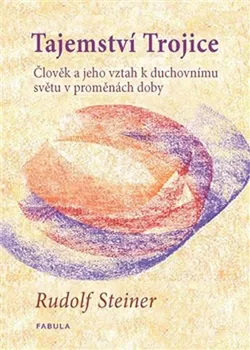 Tajemství Trojice

Člověk a jeho vztah k duchovnímu světu v proměnách doby

Rudolf Steiner

FABULA